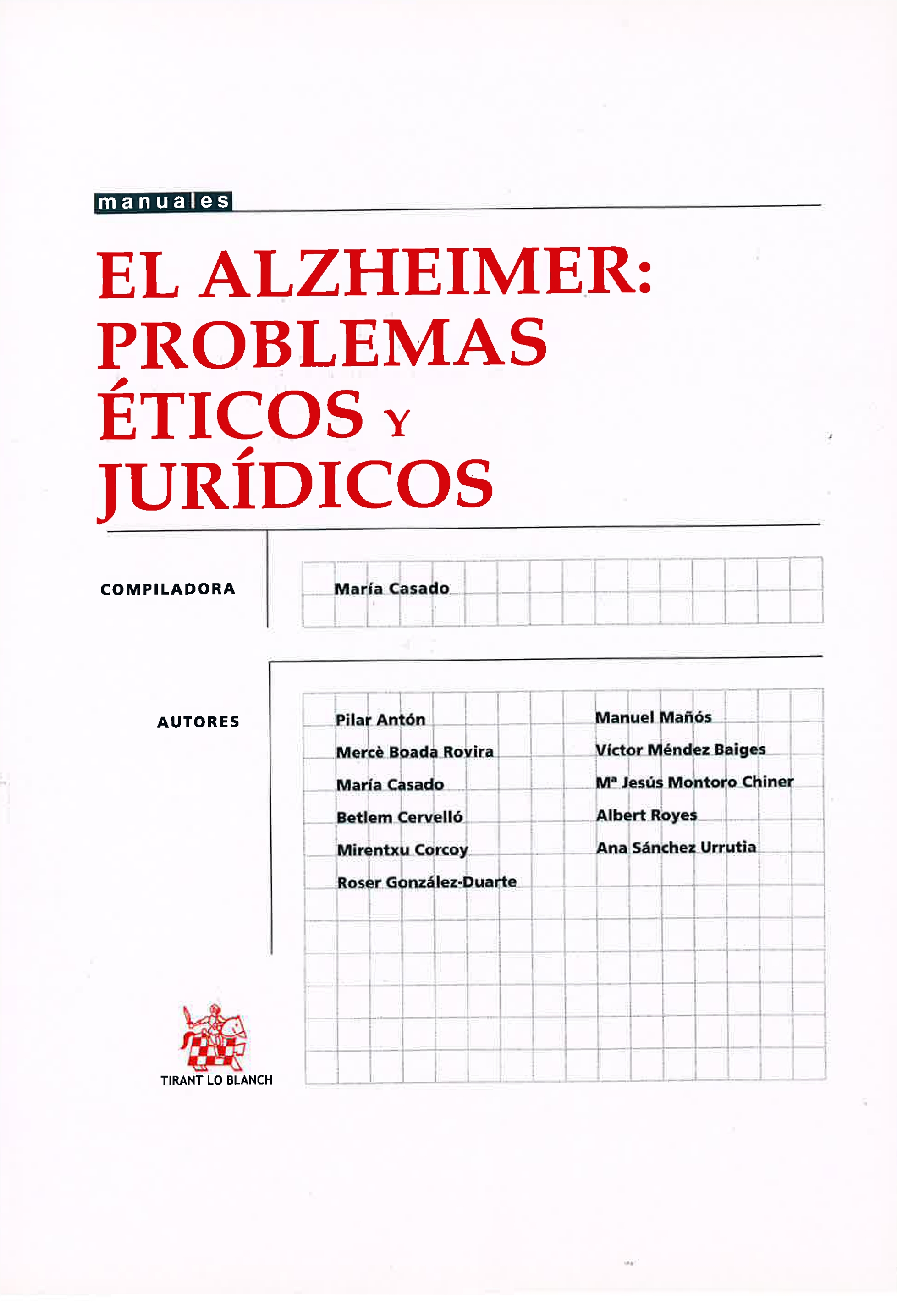 manuales

EL ALZHEIMER: PROBLEMAS ÉTICOS Y JURÍDICOS

COMPILADORA

María Casado

AUTORES

Pilar Antón
Mercè Boada Rovira
María Casado
Betlem Cervelló
Mirentxu Corcoy
Roser González-Duarte

Manuel Mañós
Víctor Méndez Baiges
Mª Jesús Montoro Chiner
Albert Royes
Ana Sánchez Urrutia

TIRANT LO BLANCH